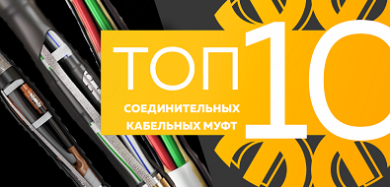 ТОП 10

СОЕДИНИТЕЛЬНЫХ КАБЕЛЬНЫХ МУФТ